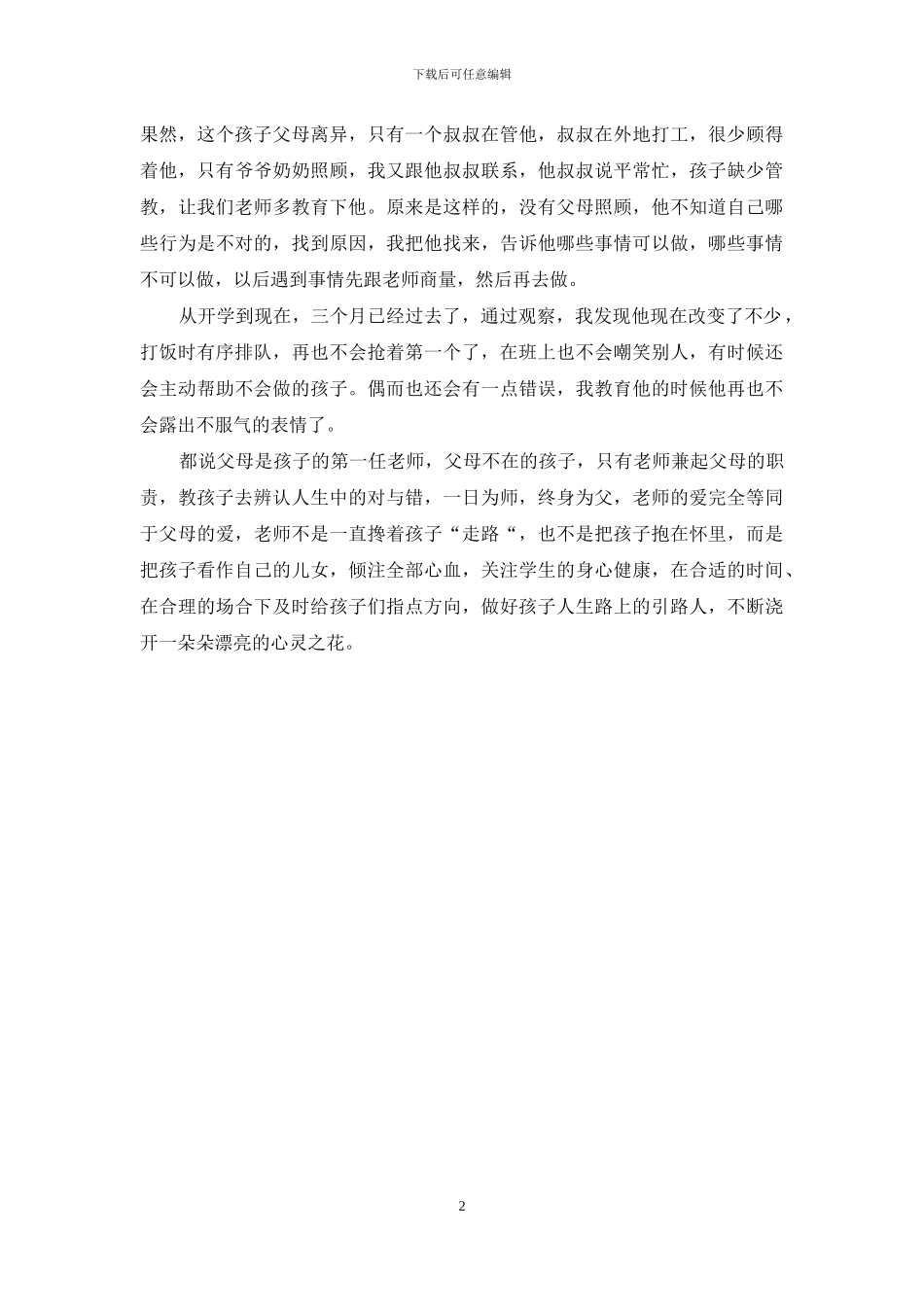 下载后可任意编辑

果然，这个孩子父母离异，只有一个叔叔在管他，叔叔在外地打工，很少顾得着他，只有爷爷奶奶照顾，我又跟他叔叔联系，他叔叔说平常忙，孩子缺少管教，让我们老师多教育下他。原来是这样的，没有父母照顾，他不知道自己哪些行为是不对的，找到原因，我把他找来，告诉他哪些事情可以做，哪些事情不可以做，以后遇到事情先跟老师商量，然后再去做。

从开学到现在，三个月已经过去了，通过观察，我发现他现在改变了不少，打饭时有序排队，再也不会抢着第一个了，在班上也不会嘲笑别人，有时候还会主动帮助不会做的孩子。偶而也还会有一点错误，我教育他的时候他再也不会露出不服气的表情了。

都说父母是孩子的第一任老师，父母不在的孩子，只有老师兼起父母的职责，教孩子去辨认人生中的对与错，一日为师，终身为父，老师的爱完全等同于父母的爱，老师不是一直搀着孩子“走路“，也不是把孩子抱在怀里，而是把孩子看作自己的儿女，倾注全部心血，关注学生的身心健康，在合适的时间、在合理的场合下及时给孩子们指点方向，做好孩子人生路上的引路人，不断浇开一朵朵漂亮的心灵之花。

2